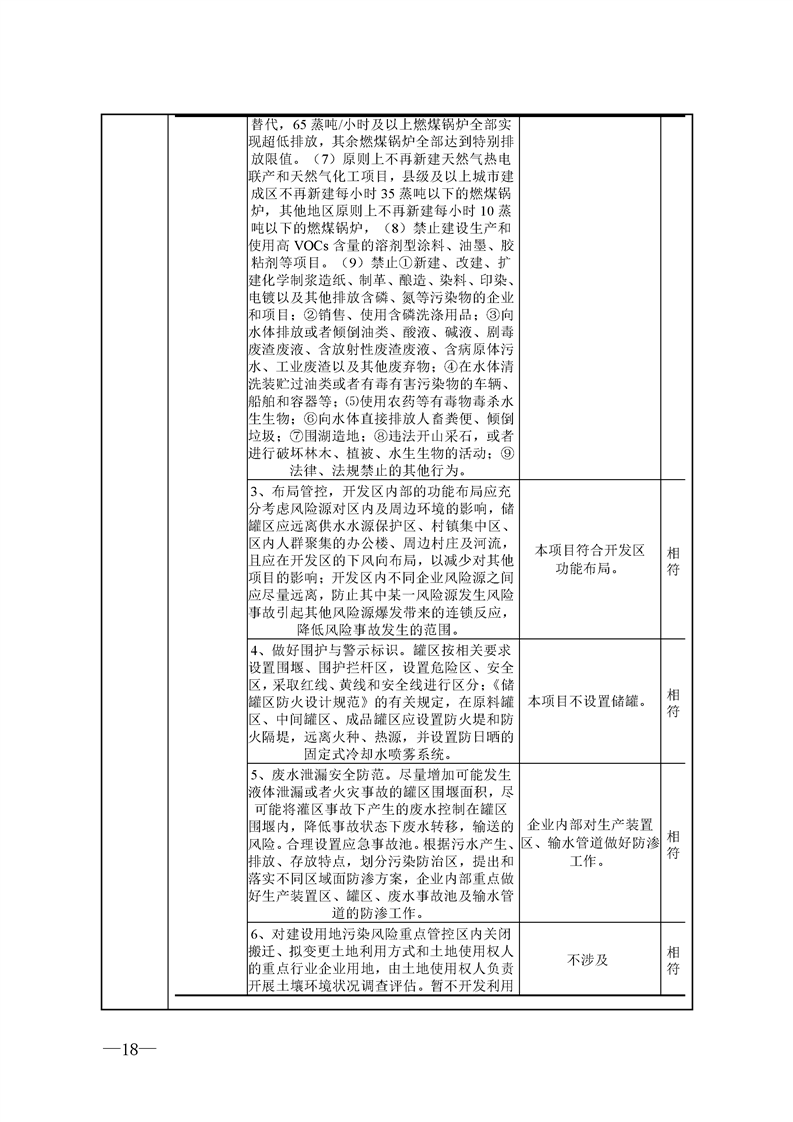 | | | | |
|---|---|---|---|
| | 替代，65 蒸吨/小时及以上燃煤锅炉全部实现超低排放，其余燃煤锅炉全部达到特别排放限值。（7）原则上不再新建天然气热电联产和天然气化工项目，县级及以上城市建成区不再新建每小时 35 蒸吨以下的燃煤锅炉，其他地区原则上不再新建每小时 10 蒸吨以下的燃煤锅炉，（8）禁止建设生产和使用高 VOCs 含量的溶剂型涂料、油墨、胶粘剂等项目。（9）禁止①新建、改建、扩建化学制浆造纸、制革、酿造、染料、印染、电镀以及其他排放含磷、氮等污染物的企业和项目；②销售、使用含磷洗涤用品；③向水体排放或者倾倒油类、酸液、碱液、剧毒废渣废液、含放射性废渣废液、含病原体污水、工业废渣以及其他废弃物；④在水体清洗装贮过油类或者有毒有害污染物的车辆、船舶和容器等；⑤使用农药等有毒物毒杀水生生物；⑥向水体直接排放人畜粪便、倾倒垃圾；⑦围湖造地；⑧违法开山采石，或者进行破坏林木、植被、水生生物的活动；⑨法律、法规禁止的其他行为。 | | |
| | 3、布局管控，开发区内部的功能布局应充分考虑风险源对区内及周边环境的影响，储罐区应远离供水水源保护区、村镇集中区、区内人群聚集的办公楼、周边村庄及河流，且应在开发区的下风向布局，以减少对其他项目的影响；开发区内不同企业风险源之间应尽量远离，防止其中某一风险源发生风险事故引起其他风险源爆发带来的连锁反应，降低风险事故发生的范围。 | 本项目符合开发区功能布局。 | 相符 |
| | 4、做好围护与警示标识。罐区按相关要求设置围堰、围护拦杆区，设置危险区、安全区，采取红线、黄线和安全线进行区分；《储罐区防火设计规范》的有关规定，在原料罐区、中间罐区、成品罐区应设置防火堤和防火隔堤，远离火种、热源，并设置防日晒的固定式冷却水喷雾系统。 | 本项目不设置储罐。 | 相符 |
| | 5、废水泄漏安全防范。尽量增加可能发生液体泄漏或者火灾事故的罐区围堰面积，尽可能将灌区事故下产生的废水控制在罐区围堰内，降低事故状态下废水转移，输送的风险。合理设置应急事故池。根据污水产生、排放、存放特点，划分污染防治区，提出和落实不同区域面防渗方案，企业内部重点做好生产装置区、罐区、废水事故池及输水管道的防渗工作。 | 企业内部对生产装置区、输水管道做好防渗工作。 | 相符 |
| | 6、对建设用地污染风险重点管控区内关闭搬迁、拟变更土地利用方式和土地使用权人的重点行业企业用地，由土地使用权人负责开展土壤环境状况调查评估。暂不开发利用 | 不涉及 | 相符 |

—18—